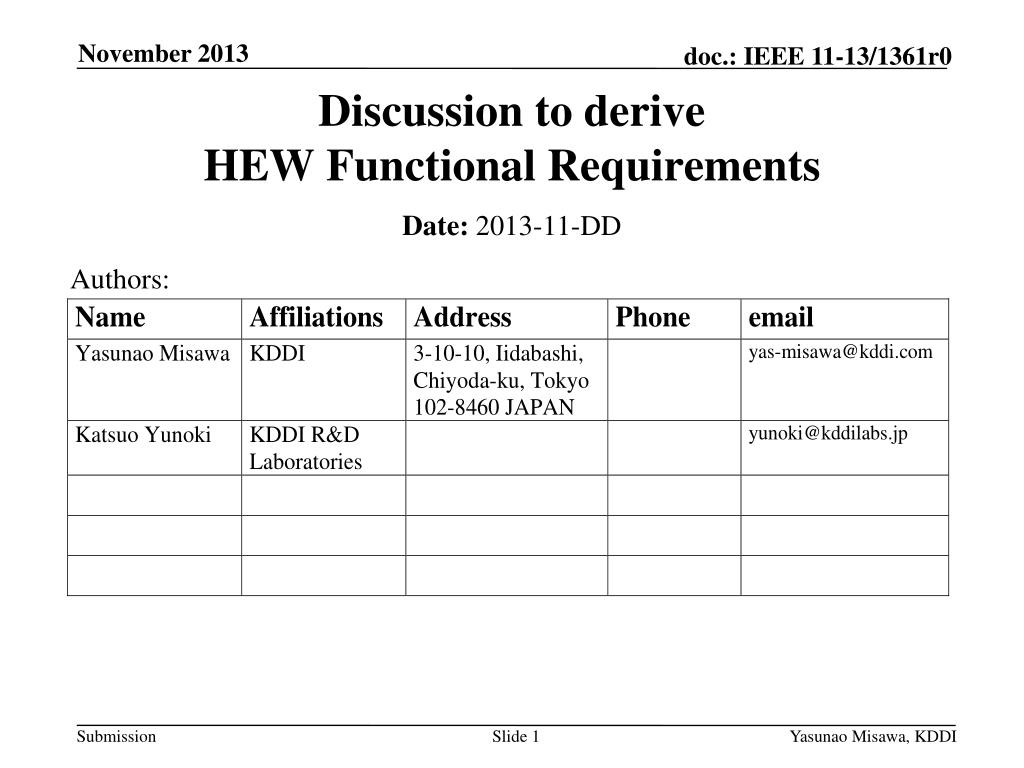 November 2013

doc.: IEEE 11-13/1361r0

Discussion to derive
HEW Functional Requirements

Date: 2013-11-DD

Authors:

| Name | Affiliations | Address | Phone | email |
|---|---|---|---|---|
| Yasunao Misawa | KDDI | 3-10-10, Iidabashi, Chiyoda-ku, Tokyo 102-8460 JAPAN | | yas-misawa@kddi.com |
| Katsuo Yunoki | KDDI R&D Laboratories | | | yunoki@kddilabs.jp |
| | | | | |
| | | | | |
| | | | | |

Submission

Slide 1

Yasunao Misawa, KDDI